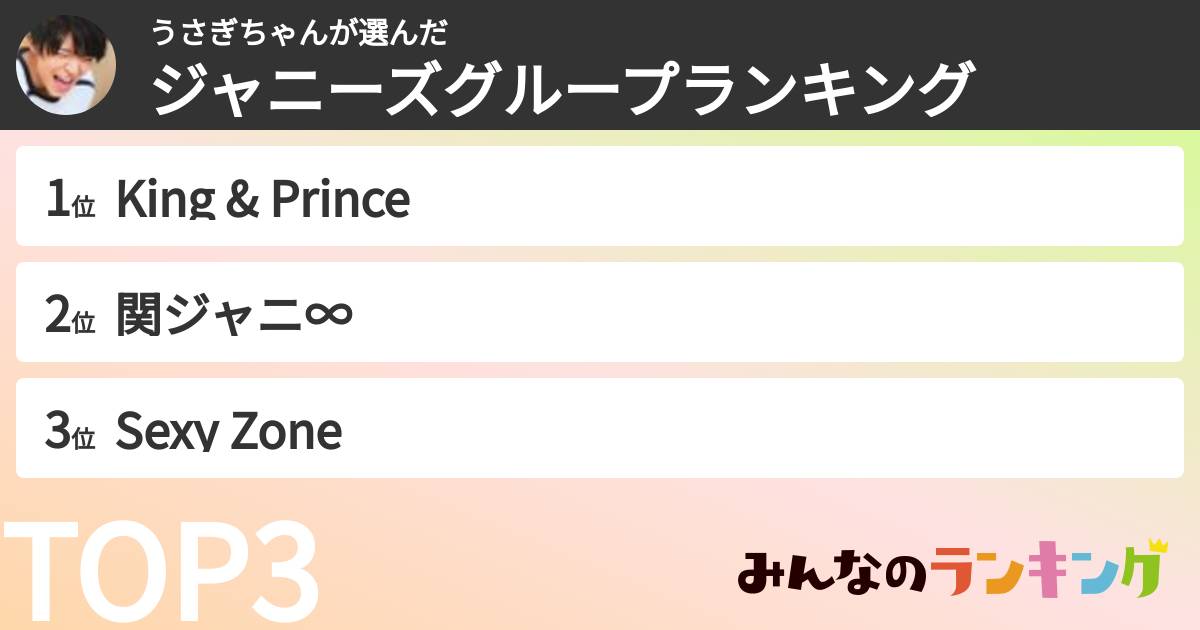 うさぎちゃんが選んだ
ジャニーズグループランキング

1位 King & Prince

2位 関ジャニ∞

3位 Sexy Zone

TOP3

みんなのランキング